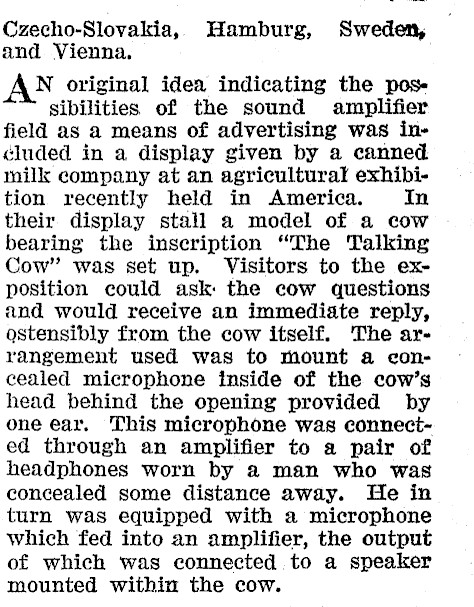 Czecho-Slovakia, Hamburg, Sweden, and Vienna.

AN original idea indicating the possibilities of the sound amplifier field as a means of advertising was included in a display given by a canned milk company at an agricultural exhibition recently held in America. In their display stall a model of a cow bearing the inscription "The Talking Cow" was set up. Visitors to the exposition could ask the cow questions and would receive an immediate reply, ostensibly from the cow itself. The arrangement used was to mount a concealed microphone inside of the cow's head behind the opening provided by one ear. This microphone was connected through an amplifier to a pair of headphones worn by a man who was concealed some distance away. He in turn was equipped with a microphone which fed into an amplifier, the output of which was connected to a speaker mounted within the cow.